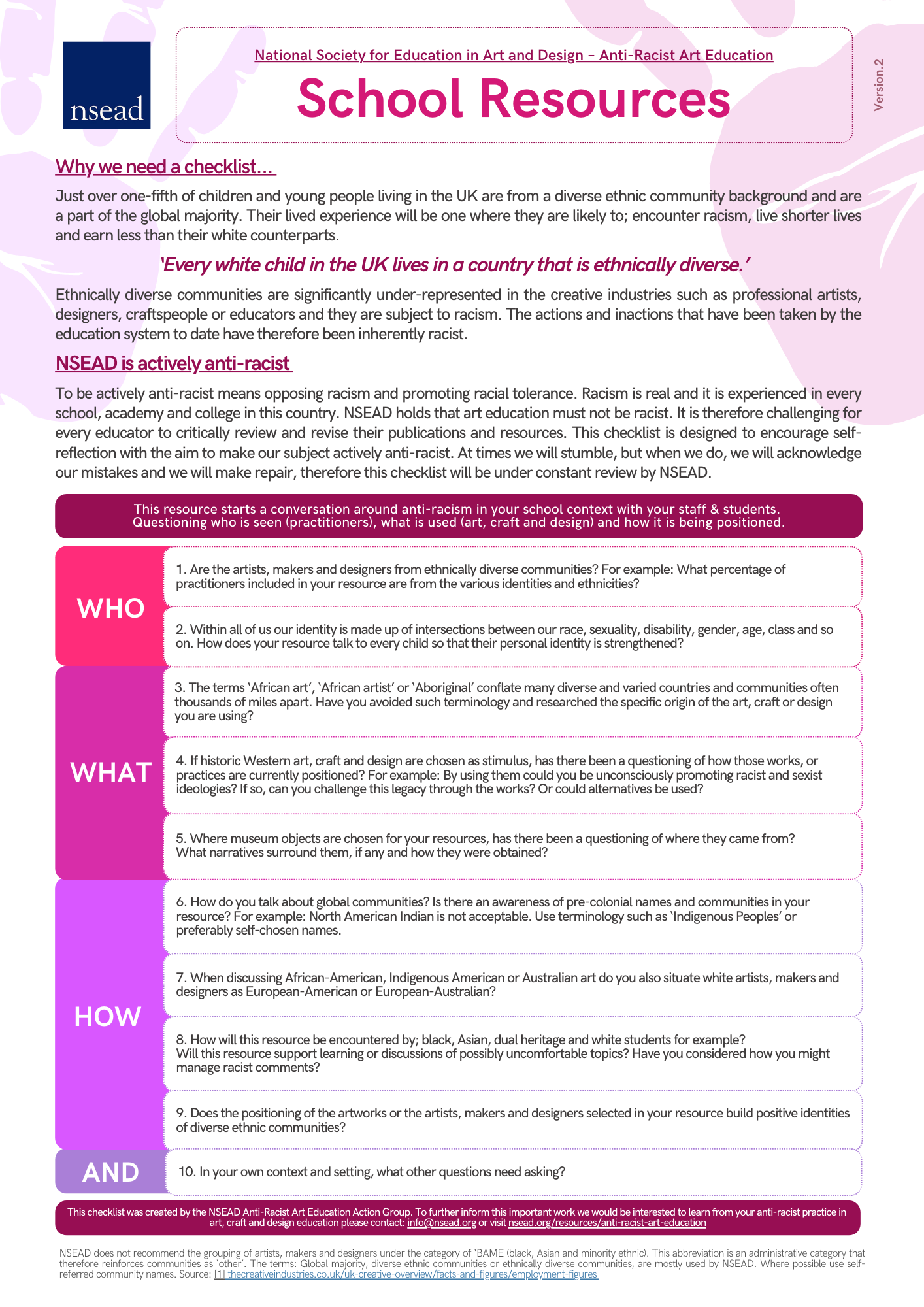 nsead

National Society for Education in Art and Design – Anti-Racist Art Education

School Resources

Version.2

Why we need a checklist...

Just over one-fifth of children and young people living in the UK are from a diverse ethnic community background and are a part of the global majority. Their lived experience will be one where they are likely to; encounter racism, live shorter lives and earn less than their white counterparts.

'Every white child in the UK lives in a country that is ethnically diverse.'

Ethnically diverse communities are significantly under-represented in the creative industries such as professional artists, designers, craftspeople or educators and they are subject to racism. The actions and inactions that have been taken by the education system to date have therefore been inherently racist.

NSEAD is actively anti-racist

To be actively anti-racist means opposing racism and promoting racial tolerance. Racism is real and it is experienced in every school, academy and college in this country. NSEAD holds that art education must not be racist. It is therefore challenging for every educator to critically review and revise their publications and resources. This checklist is designed to encourage self-reflection with the aim to make our subject actively anti-racist. At times we will stumble, but when we do, we will acknowledge our mistakes and we will make repair, therefore this checklist will be under constant review by NSEAD.

This resource starts a conversation around anti-racism in your school context with your staff & students. Questioning who is seen (practitioners), what is used (art, craft and design) and how it is being positioned.

WHO

1. Are the artists, makers and designers from ethnically diverse communities? For example: What percentage of practitioners included in your resource are from the various identities and ethnicities?

2. Within all of us our identity is made up of intersections between our race, sexuality, disability, gender, age, class and so on. How does your resource talk to every child so that their personal identity is strengthened?

WHAT

3. The terms 'African art', 'African artist' or 'Aboriginal' conflate many diverse and varied countries and communities often thousands of miles apart. Have you avoided such terminology and researched the specific origin of the art, craft or design you are using?

4. If historic Western art, craft and design are chosen as stimulus, has there been a questioning of how those works, or practices are currently positioned? For example: By using them could you be unconsciously promoting racist and sexist ideologies? If so, can you challenge this legacy through the works? Or could alternatives be used?

5. Where museum objects are chosen for your resources, has there been a questioning of where they came from? What narratives surround them, if any and how they were obtained?

HOW

6. How do you talk about global communities? Is there an awareness of pre-colonial names and communities in your resource? For example: North American Indian is not acceptable. Use terminology such as 'Indigenous Peoples' or preferably self-chosen names.

7. When discussing African-American, Indigenous American or Australian art do you also situate white artists, makers and designers as European-American or European-Australian?

8. How will this resource be encountered by; black, Asian, dual heritage and white students for example? Will this resource support learning or discussions of possibly uncomfortable topics? Have you considered how you might manage racist comments?

9. Does the positioning of the artworks or the artists, makers and designers selected in your resource build positive identities of diverse ethnic communities?

AND

10. In your own context and setting, what other questions need asking?

This checklist was created by the NSEAD Anti-Racist Art Education Action Group. To further inform this important work we would be interested to learn from your anti-racist practice in art, craft and design education please contact: info@nsead.org or visit nsead.org/resources/anti-racist-art-education

NSEAD does not recommend the grouping of artists, makers and designers under the category of 'BAME (black, Asian and minority ethnic). This abbreviation is an administrative category that therefore reinforces communities as 'other'. The terms: Global majority, diverse ethnic communities or ethnically diverse communities, are mostly used by NSEAD. Where possible use self-referred community names. Source: [1] thecreativeindustries.co.uk/uk-creative-overview/facts-and-figures/employment-figures